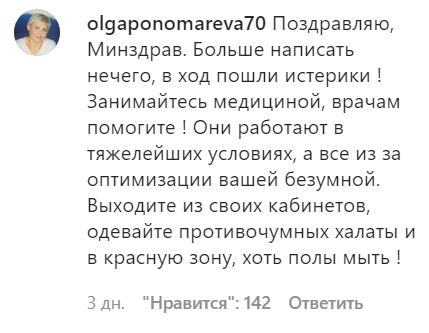 olgaponomareva70 Поздравляю, Минздрав. Больше написать нечего, в ход пошли истерики ! Занимайтесь медициной, врачам помогите ! Они работают в тяжелейших условиях, а все из за оптимизации вашей безумной. Выходите из своих кабинетов, одевайте противочумных халаты и в красную зону, хоть полы мыть !

3 дн. "Нравится": 142 Ответить